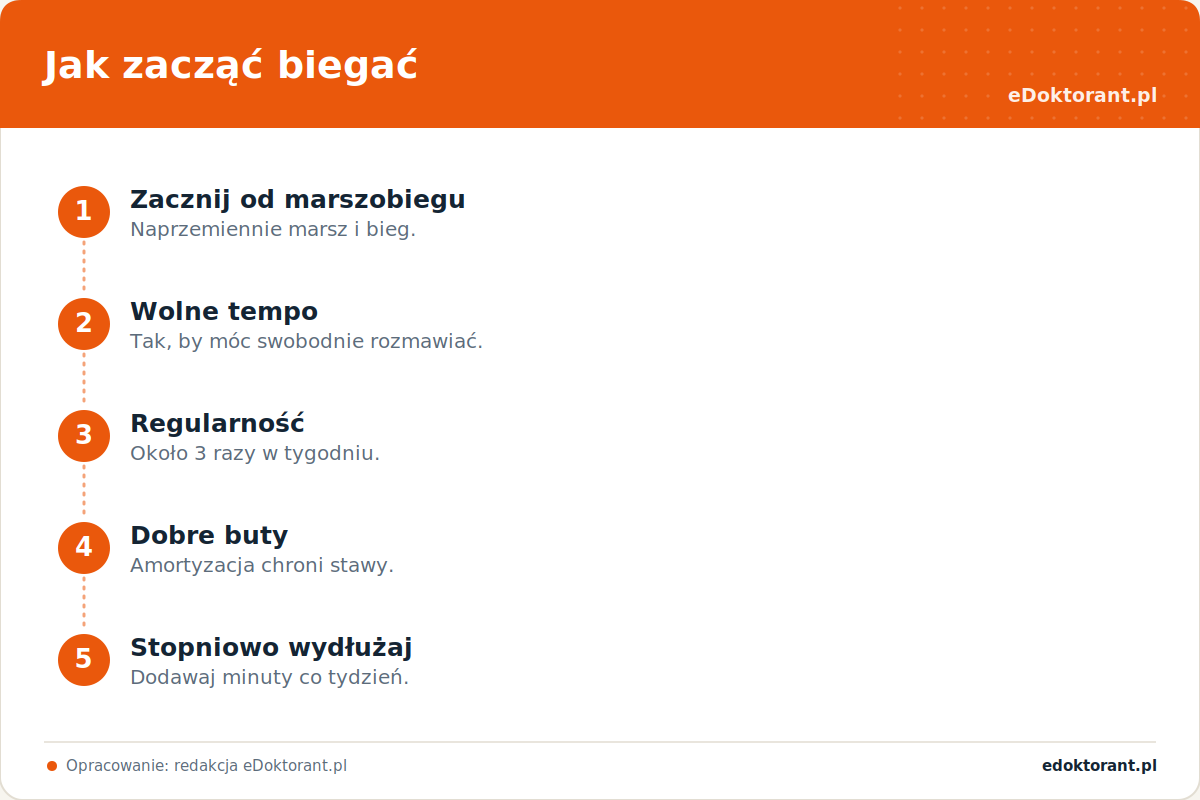 Jak zacząć biegać

eDoktorant.pl

1
Zacznij od marszobiegu
Naprzemiennie marsz i bieg.

2
Wolne tempo
Tak, by móc swobodnie rozmawiać.

3
Regularność
Około 3 razy w tygodniu.

4
Dobre buty
Amortyzacja chroni stawy.

5
Stopniowo wydłużaj
Dodawaj minuty co tydzień.

Opracowanie: redakcja eDoktorant.pl

edoktorant.pl